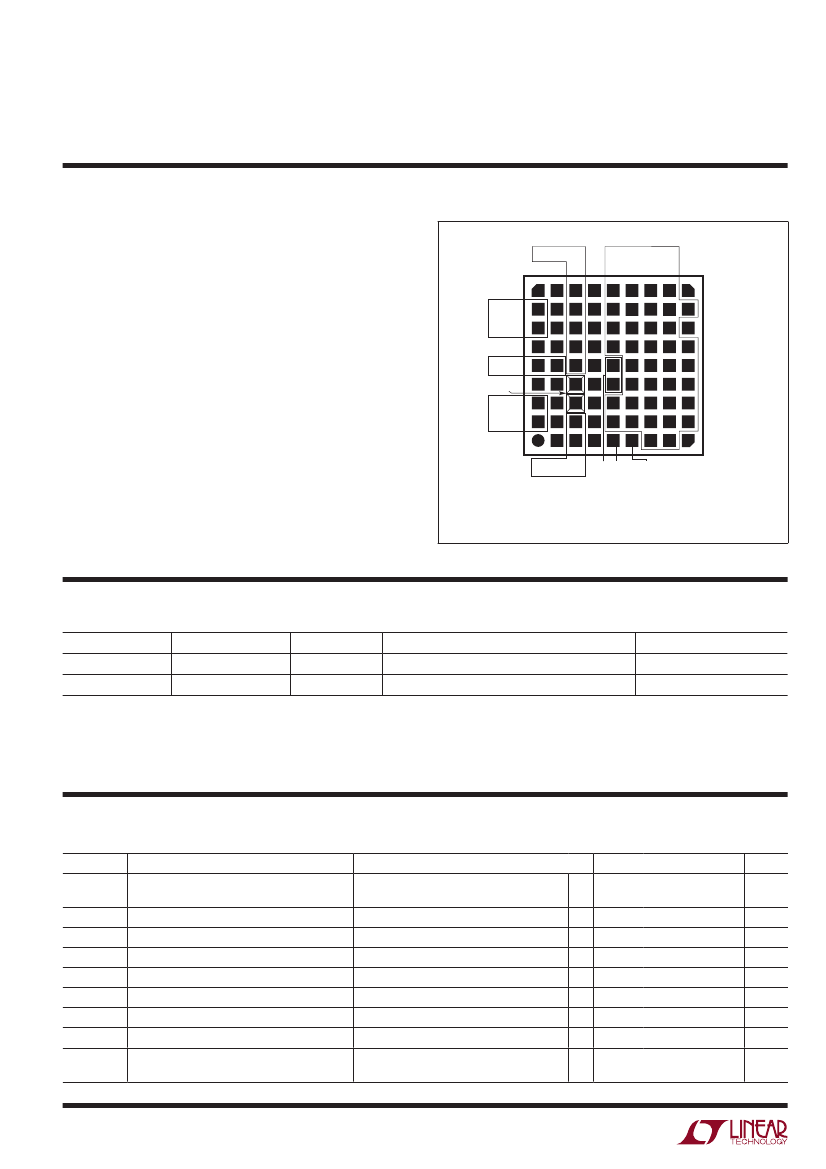 LINEAR TECHNOLOGY